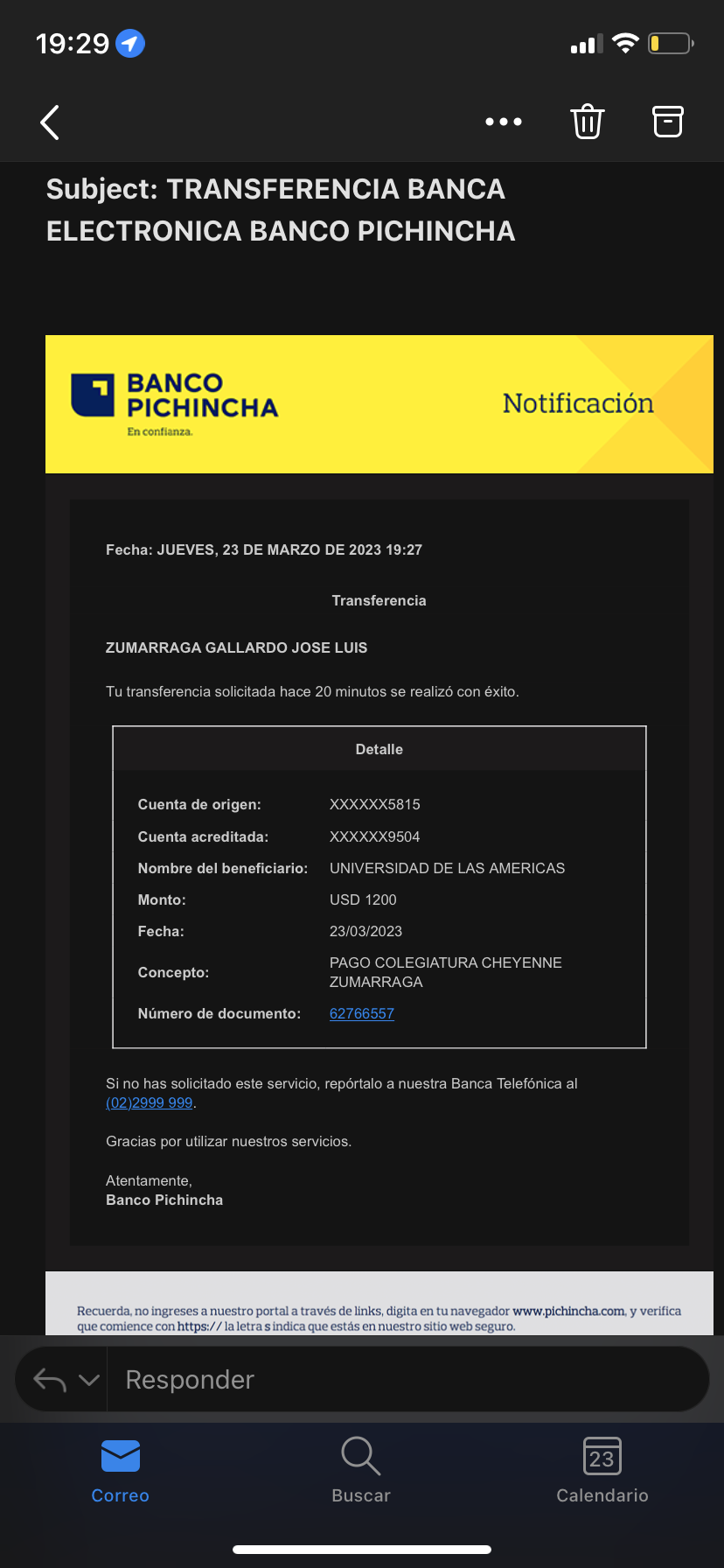 19:29

Subject: TRANSFERENCIA BANCA ELECTRONICA BANCO PICHINCHA

BANCO PICHINCHA
En confianza.

Notificación

Fecha: JUEVES, 23 DE MARZO DE 2023 19:27

Transferencia

ZUMARRAGA GALLARDO JOSE LUIS

Tu transferencia solicitada hace 20 minutos se realizó con éxito.

| Detalle | |
|---|---|
| Cuenta de origen: | XXXXXX5815 |
| Cuenta acreditada: | XXXXXX9504 |
| Nombre del beneficiario: | UNIVERSIDAD DE LAS AMERICAS |
| Monto: | USD 1200 |
| Fecha: | 23/03/2023 |
| Concepto: | PAGO COLEGIATURA CHEYENNE ZUMARRAGA |
| Número de documento: | 62766557 |

Si no has solicitado este servicio, repórtalo a nuestra Banca Telefónica al (02)2999 999.

Gracias por utilizar nuestros servicios.

Atentamente,
Banco Pichincha

Recuerda, no ingreses a nuestro portal a través de links, digita en tu navegador www.pichincha.com, y verifica que comience con https:// la letra s indica que estás en nuestro sitio web seguro.

Responder

Correo
Buscar
23
Calendario